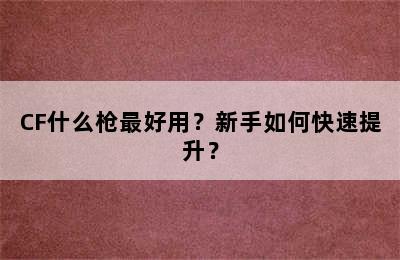 CF什么枪最好用？新手如何快速提升？